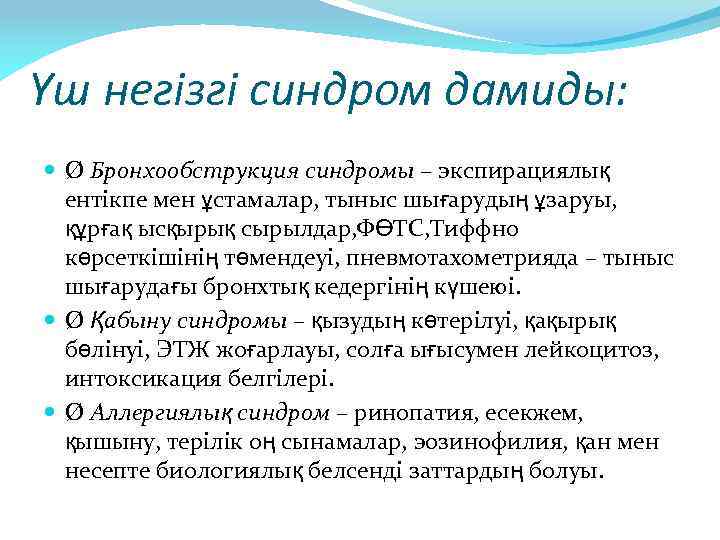 Үш негізгі синдром дамиды:

Ø Бронхообструкция синдромы – экспирациялық ентікпе мен ұстамалар, тыныс шығарудың ұзаруы, құрғақ ысқырық сырылдар,ФӨТС,Тиффно көрсеткішінің төмендеуі, пневмотахометрияда – тыныс шығарудағы бронхтық кедергінің күшеюі.

Ø Қабыну синдромы – қызудың көтерілуі, қақырық бөлінуі, ЭТЖ жоғарлауы, солға ығысумен лейкоцитоз, интоксикация белгілері.

Ø Аллергиялық синдром – ринопатия, есекжем, қышыну, терілік оң сынамалар, эозинофилия, қан мен несепте биологиялық белсенді заттардың болуы.